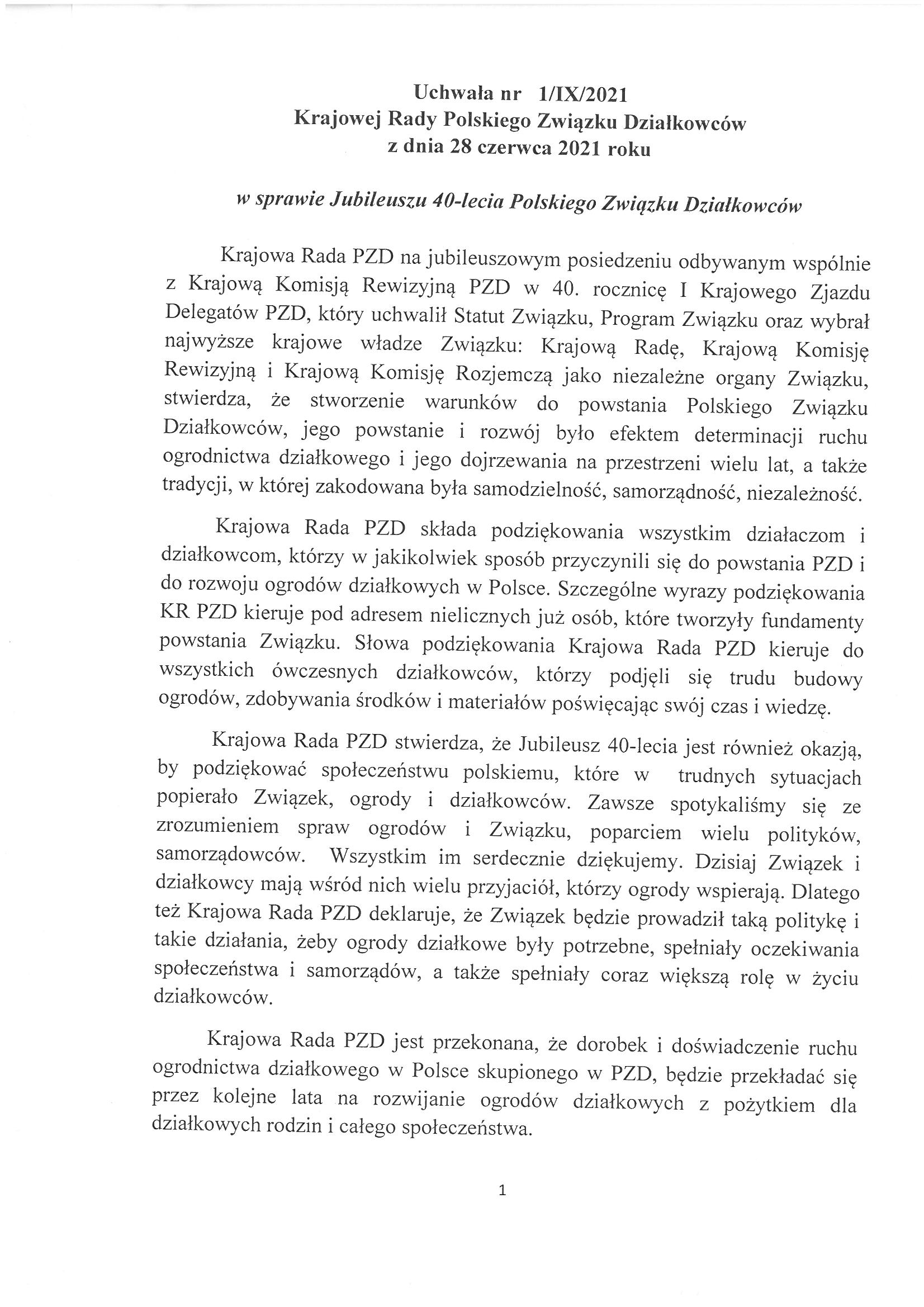 Uchwała nr 1/IX/2021
Krajowej Rady Polskiego Związku Działkowców
z dnia 28 czerwca 2021 roku

w sprawie Jubileuszu 40-lecia Polskiego Związku Działkowców

Krajowa Rada PZD na jubileuszowym posiedzeniu odbywanym wspólnie z Krajową Komisją Rewizyjną PZD w 40. rocznicę I Krajowego Zjazdu Delegatów PZD, który uchwalił Statut Związku, Program Związku oraz wybrał najwyższe krajowe władze Związku: Krajową Radę, Krajową Komisję Rewizyjną i Krajową Komisję Rozjemczą jako niezależne organy Związku, stwierdza, że stworzenie warunków do powstania Polskiego Związku Działkowców, jego powstanie i rozwój było efektem determinacji ruchu ogrodnictwa działkowego i jego dojrzewania na przestrzeni wielu lat, a także tradycji, w której zakodowana była samodzielność, samorządność, niezależność.

Krajowa Rada PZD składa podziękowania wszystkim działaczom i działkowcom, którzy w jakikolwiek sposób przyczynili się do powstania PZD i do rozwoju ogrodów działkowych w Polsce. Szczególne wyrazy podziękowania KR PZD kieruje pod adresem nielicznych już osób, które tworzyły fundamenty powstania Związku. Słowa podziękowania Krajowa Rada PZD kieruje do wszystkich ówczesnych działkowców, którzy podjęli się trudu budowy ogrodów, zdobywania środków i materiałów poświęcając swój czas i wiedzę.

Krajowa Rada PZD stwierdza, że Jubileusz 40-lecia jest również okazją, by podziękować społeczeństwu polskiemu, które w trudnych sytuacjach popierało Związek, ogrody i działkowców. Zawsze spotykaliśmy się ze zrozumieniem spraw ogrodów i Związku, poparciem wielu polityków, samorządowców. Wszystkim im serdecznie dziękujemy. Dzisiaj Związek i działkowcy mają wśród nich wielu przyjaciół, którzy ogrody wspierają. Dlatego też Krajowa Rada PZD deklaruje, że Związek będzie prowadził taką politykę i takie działania, żeby ogrody działkowe były potrzebne, spełniały oczekiwania społeczeństwa i samorządów, a także spełniały coraz większą rolę w życiu działkowców.

Krajowa Rada PZD jest przekonana, że dorobek i doświadczenie ruchu ogrodnictwa działkowego w Polsce skupionego w PZD, będzie przekładać się przez kolejne lata na rozwijanie ogrodów działkowych z pożytkiem dla działkowych rodzin i całego społeczeństwa.

1